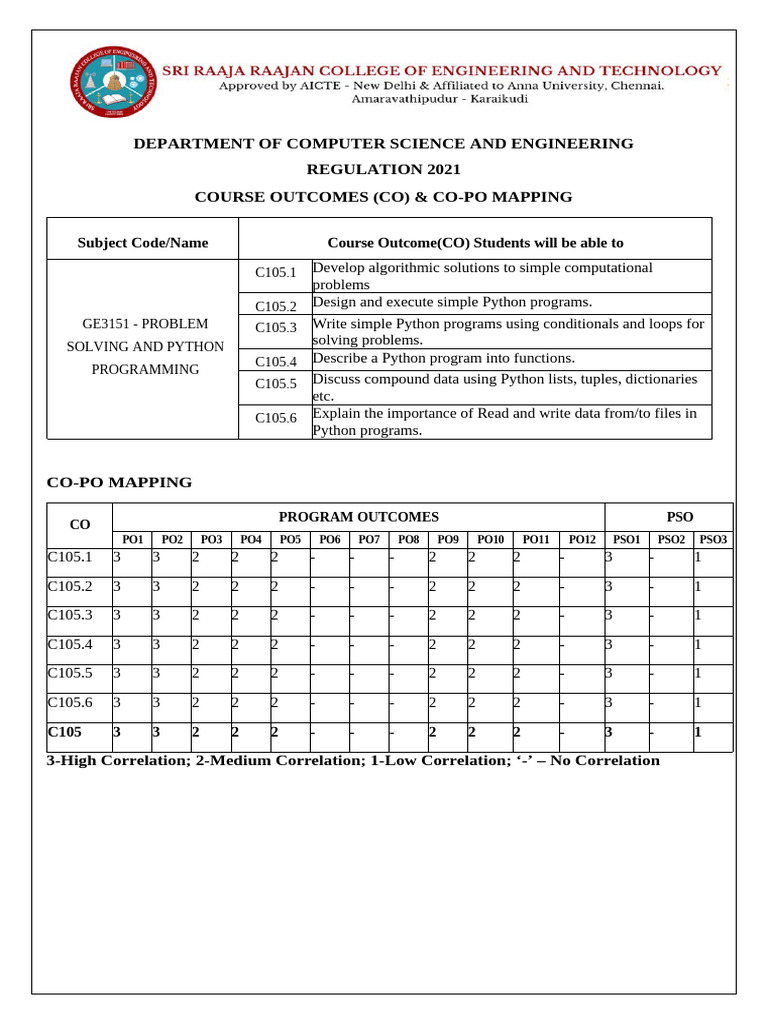 SRI RAAJA RAAJAN COLLEGE OF ENGINEERING AND TECHNOLOGY
Approved by AICTE - New Delhi & Affiliated to Anna University, Chennai.
Amaravathipudur - Karaikudi

DEPARTMENT OF COMPUTER SCIENCE AND ENGINEERING

REGULATION 2021

COURSE OUTCOMES (CO) & CO-PO MAPPING

| Subject Code/Name | Course Outcome(CO) Students will be able to | |
|---|---|---|
| GE3151 - PROBLEM SOLVING AND PYTHON PROGRAMMING | C105.1 | Develop algorithmic solutions to simple computational problems |
| | C105.2 | Design and execute simple Python programs. |
| | C105.3 | Write simple Python programs using conditionals and loops for solving problems. |
| | C105.4 | Describe a Python program into functions. |
| | C105.5 | Discuss compound data using Python lists, tuples, dictionaries etc. |
| | C105.6 | Explain the importance of Read and write data from/to files in Python programs. |

CO-PO MAPPING

| CO | PROGRAM OUTCOMES | | | | | | | | | | | | PSO | | |
|---|---|---|---|---|---|---|---|---|---|---|---|---|---|---|---|
| | PO1 | PO2 | PO3 | PO4 | PO5 | PO6 | PO7 | PO8 | PO9 | PO10 | PO11 | PO12 | PSO1 | PSO2 | PSO3 |
| C105.1 | 3 | 3 | 2 | 2 | 2 | - | - | - | 2 | 2 | 2 | - | 3 | - | 1 |
| C105.2 | 3 | 3 | 2 | 2 | 2 | - | - | - | 2 | 2 | 2 | - | 3 | - | 1 |
| C105.3 | 3 | 3 | 2 | 2 | 2 | - | - | - | 2 | 2 | 2 | - | 3 | - | 1 |
| C105.4 | 3 | 3 | 2 | 2 | 2 | - | - | - | 2 | 2 | 2 | - | 3 | - | 1 |
| C105.5 | 3 | 3 | 2 | 2 | 2 | - | - | - | 2 | 2 | 2 | - | 3 | - | 1 |
| C105.6 | 3 | 3 | 2 | 2 | 2 | - | - | - | 2 | 2 | 2 | - | 3 | - | 1 |
| C105 | 3 | 3 | 2 | 2 | 2 | - | - | - | 2 | 2 | 2 | - | 3 | - | 1 |

3-High Correlation; 2-Medium Correlation; 1-Low Correlation; ‘-’ – No Correlation